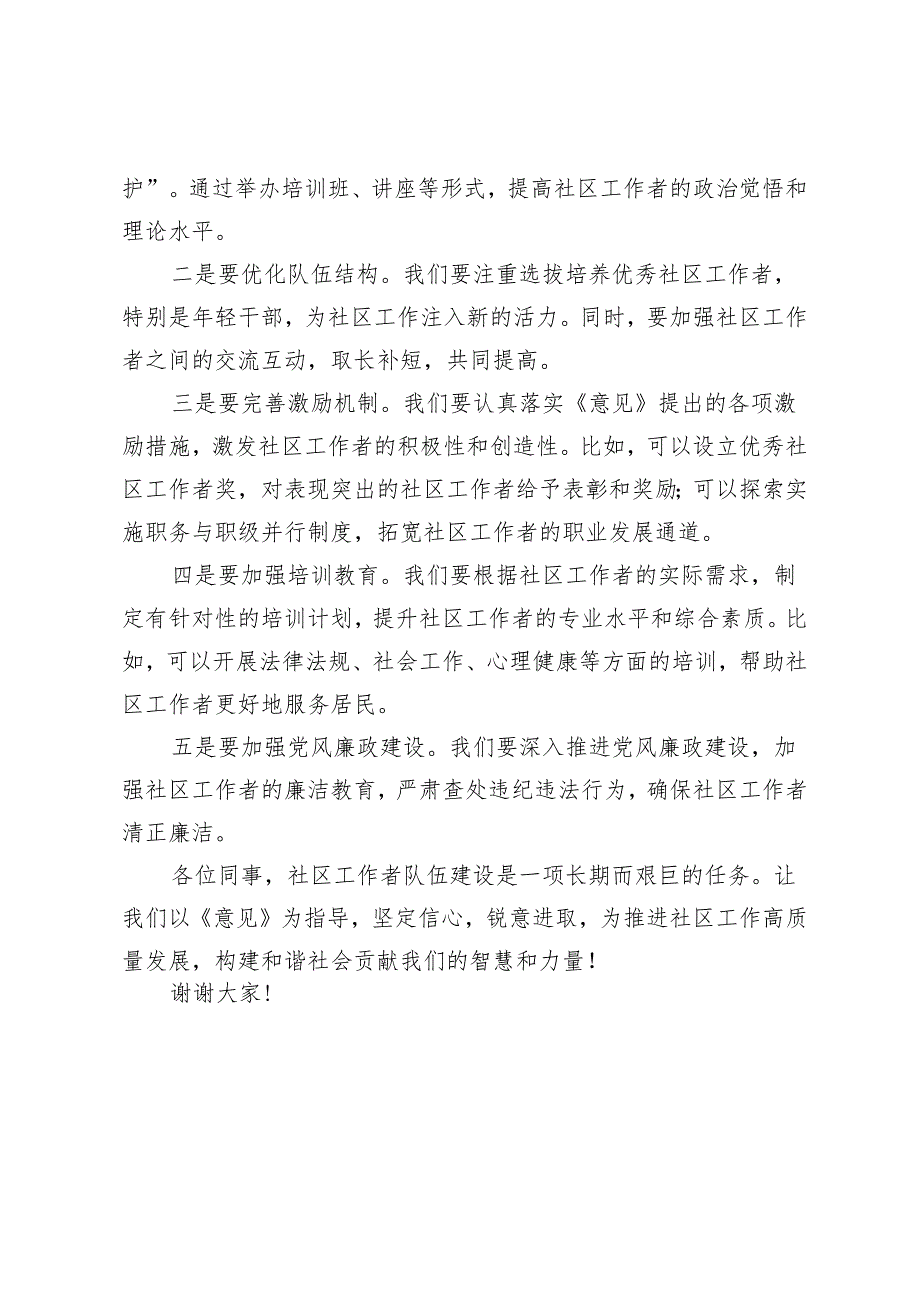 护”。通过举办培训班、讲座等形式，提高社区工作者的政治觉悟和理论水平。

二是要优化队伍结构。我们要注重选拔培养优秀社区工作者，特别是年轻干部，为社区工作注入新的活力。同时，要加强社区工作者之间的交流互动，取长补短，共同提高。

三是要完善激励机制。我们要认真落实《意见》提出的各项激励措施，激发社区工作者的积极性和创造性。比如，可以设立优秀社区工作者奖，对表现突出的社区工作者给予表彰和奖励;可以探索实施职务与职级并行制度，拓宽社区工作者的职业发展通道。

四是要加强培训教育。我们要根据社区工作者的实际需求，制定有针对性的培训计划，提升社区工作者的专业水平和综合素质。比如，可以开展法律法规、社会工作、心理健康等方面的培训，帮助社区工作者更好地服务居民。

五是要加强党风廉政建设。我们要深入推进党风廉政建设，加强社区工作者的廉洁教育，严肃查处违纪违法行为，确保社区工作者清正廉洁。

各位同事，社区工作者队伍建设是一项长期而艰巨的任务。让我们以《意见》为指导，坚定信心，锐意进取，为推进社区工作高质量发展，构建和谐社会贡献我们的智慧和力量！

谢谢大家！